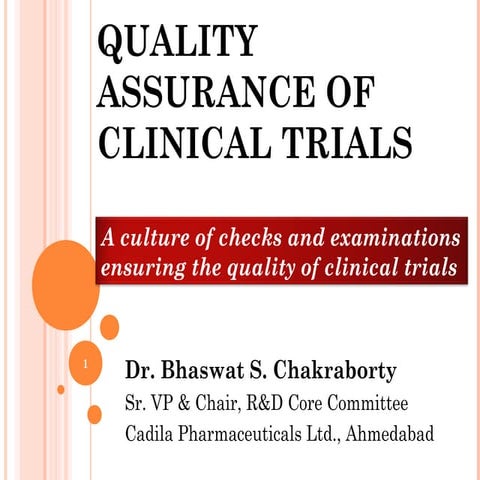 QUALITY ASSURANCE OF CLINICAL TRIALS

A culture of checks and examinations ensuring the quality of clinical trials

1

Dr. Bhaswat S. Chakraborty
Sr. VP & Chair, R&D Core Committee
Cadila Pharmaceuticals Ltd., Ahmedabad